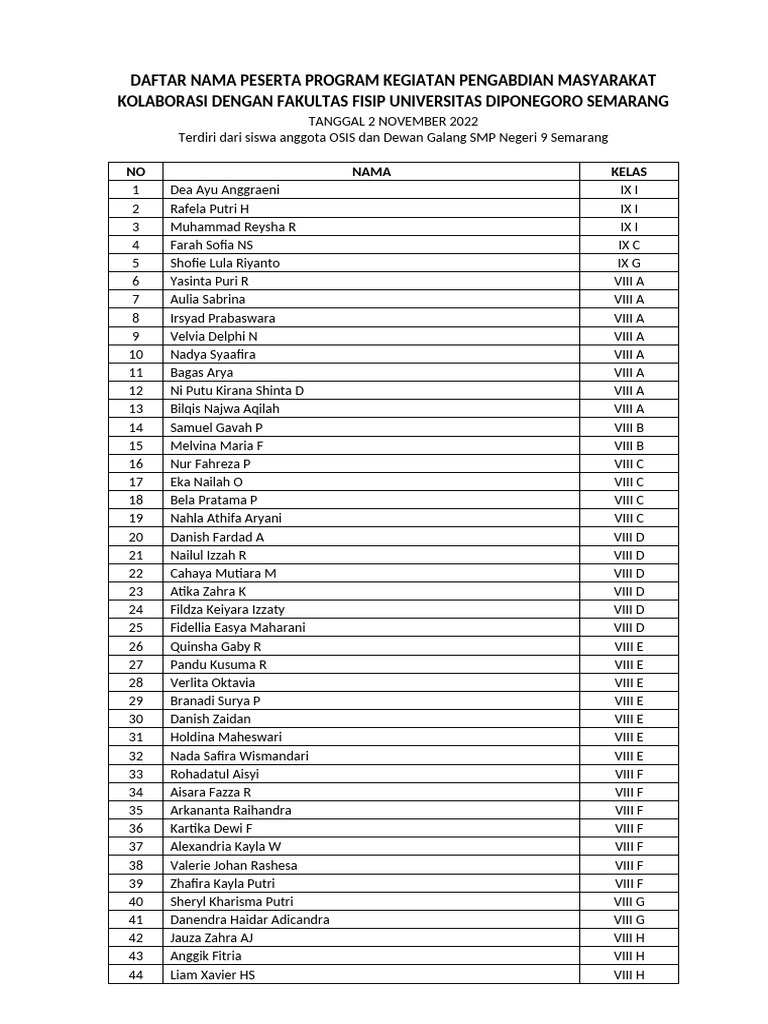 DAFTAR NAMA PESERTA PROGRAM KEGIATAN PENGABDIAN MASYARAKAT
KOLABORASI DENGAN FAKULTAS FISIP UNIVERSITAS DIPONEGORO SEMARANG
TANGGAL 2 NOVEMBER 2022
Terdiri dari siswa anggota OSIS dan Dewan Galang SMP Negeri 9 Semarang

| NO | NAMA | KELAS |
|---|---|---|
| 1 | Dea Ayu Anggraeni | IX I |
| 2 | Rafela Putri H | IX I |
| 3 | Muhammad Reysha R | IX I |
| 4 | Farah Sofia NS | IX C |
| 5 | Shofie Lula Riyanto | IX G |
| 6 | Yasinta Puri R | VIII A |
| 7 | Aulia Sabrina | VIII A |
| 8 | Irsyad Prabaswara | VIII A |
| 9 | Velvia Delphi N | VIII A |
| 10 | Nadya Syaafira | VIII A |
| 11 | Bagas Arya | VIII A |
| 12 | Ni Putu Kirana Shinta D | VIII A |
| 13 | Bilqis Najwa Aqilah | VIII A |
| 14 | Samuel Gavah P | VIII B |
| 15 | Melvina Maria F | VIII B |
| 16 | Nur Fahreza P | VIII C |
| 17 | Eka Nailah O | VIII C |
| 18 | Bela Pratama P | VIII C |
| 19 | Nahla Athifa Aryani | VIII C |
| 20 | Danish Fardad A | VIII D |
| 21 | Nailul Izzah R | VIII D |
| 22 | Cahaya Mutiara M | VIII D |
| 23 | Atika Zahra K | VIII D |
| 24 | Fildza Keiyara Izzaty | VIII D |
| 25 | Fidellia Easya Maharani | VIII D |
| 26 | Quinsha Gaby R | VIII E |
| 27 | Pandu Kusuma R | VIII E |
| 28 | Verlita Oktavia | VIII E |
| 29 | Branadi Surya P | VIII E |
| 30 | Danish Zaidan | VIII E |
| 31 | Holdina Maheswari | VIII E |
| 32 | Nada Safira Wismandari | VIII E |
| 33 | Rohadatul Aisyi | VIII F |
| 34 | Aisara Fazza R | VIII F |
| 35 | Arkananta Raihandra | VIII F |
| 36 | Kartika Dewi F | VIII F |
| 37 | Alexandria Kayla W | VIII F |
| 38 | Valerie Johan Rashesa | VIII F |
| 39 | Zhafira Kayla Putri | VIII F |
| 40 | Sheryl Kharisma Putri | VIII G |
| 41 | Danendra Haidar Adicandra | VIII G |
| 42 | Jauza Zahra AJ | VIII H |
| 43 | Anggik Fitria | VIII H |
| 44 | Liam Xavier HS | VIII H |